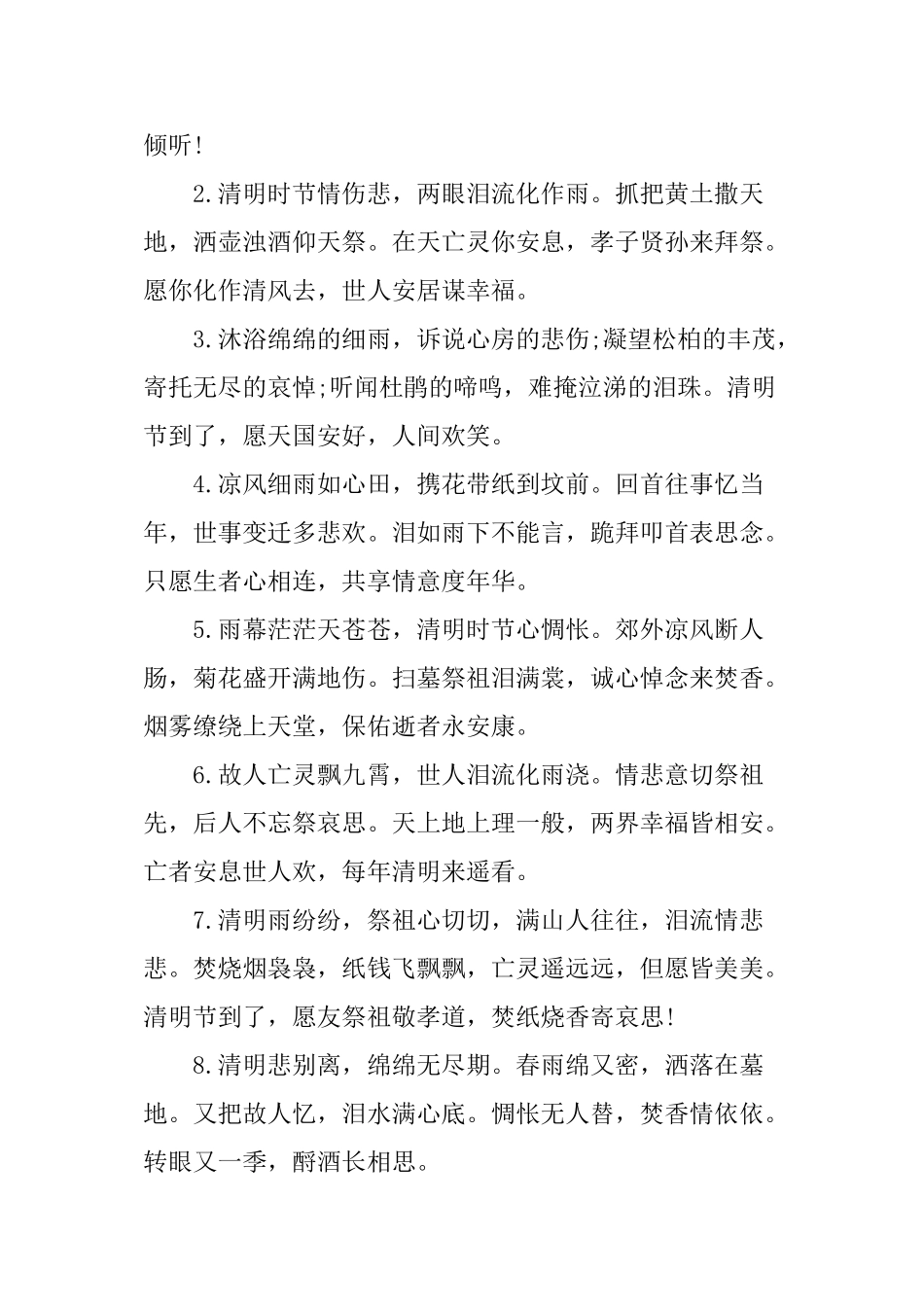 倾听!

2.清明时节情伤悲，两眼泪流化作雨。抓把黄土撒天地，洒壶浊酒仰天祭。在天亡灵你安息，孝子贤孙来拜祭。愿你化作清风去，世人安居谋幸福。

3.沐浴绵绵的细雨，诉说心房的悲伤;凝望松柏的丰茂，寄托无尽的哀悼;听闻杜鹃的啼鸣，难掩泣涕的泪珠。清明节到了，愿天国安好，人间欢笑。

4.凉风细雨如心田，携花带纸到坟前。回首往事忆当年，世事变迁多悲欢。泪如雨下不能言，跪拜叩首表思念。只愿生者心相连，共享情意度年华。

5.雨幕茫茫天苍苍，清明时节心惆怅。郊外凉风断人肠，菊花盛开满地伤。扫墓祭祖泪满裳，诚心悼念来焚香。烟雾缭绕上天堂，保佑逝者永安康。

6.故人亡灵飘九霄，世人泪流化雨浇。情悲意切祭祖先，后人不忘祭哀思。天上地上理一般，两界幸福皆相安。亡者安息世人欢，每年清明来遥看。

7.清明雨纷纷，祭祖心切切，满山人往往，泪流情悲悲。焚烧烟袅袅，纸钱飞飘飘，亡灵遥远远，但愿皆美美。清明节到了，愿友祭祖敬孝道，焚纸烧香寄哀思!

8.清明悲别离，绵绵无尽期。春雨绵又密，洒落在墓地。又把故人忆，泪水满心底。惆怅无人替，焚香情依依。转眼又一季，酹酒长相思。